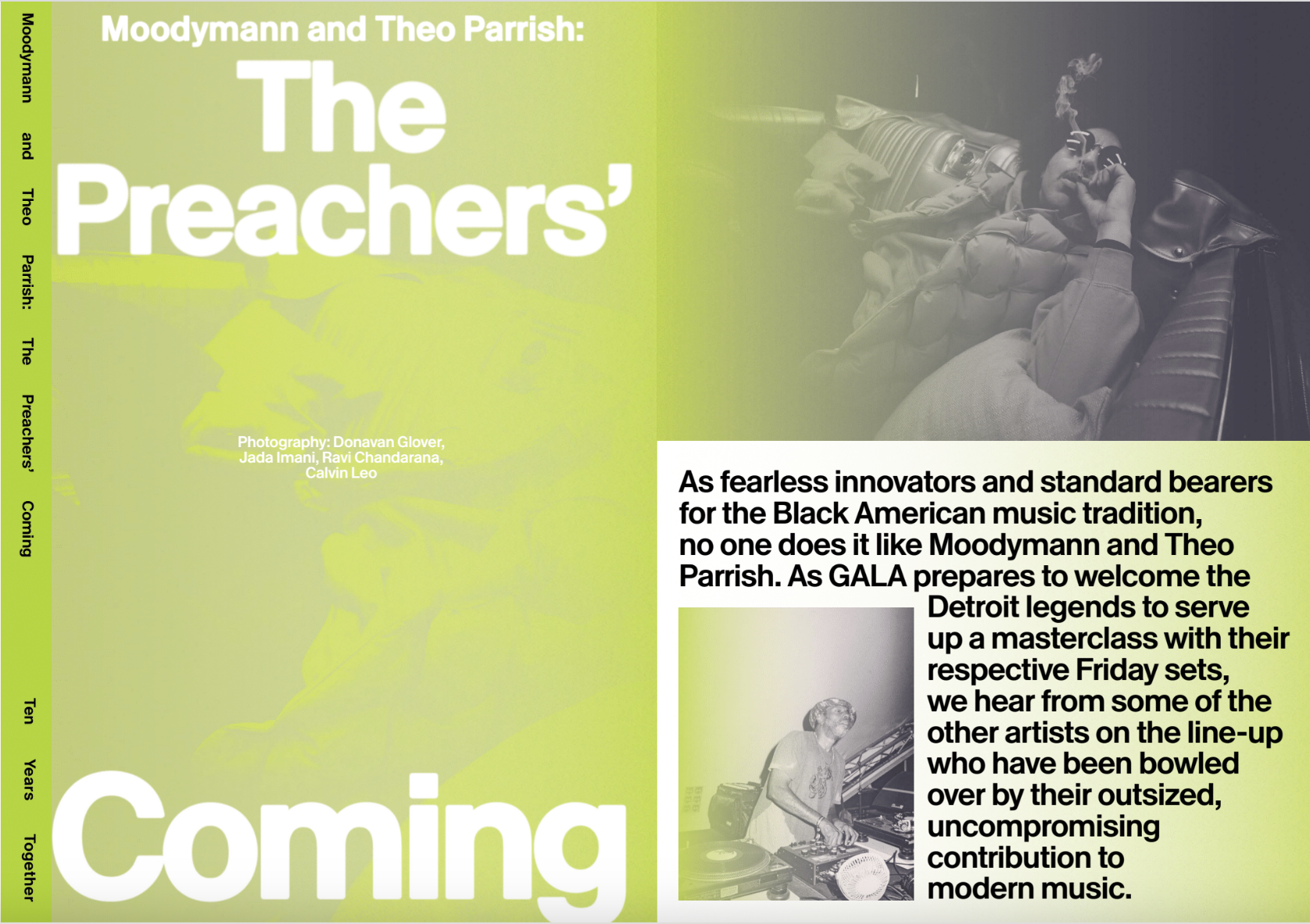 Moodymann and Theo Parrish: The Preachers' Coming Ten Years Together

Moodymann and Theo Parrish:

The Preachers'

Photography: Donavan Glover, Jada Imani, Ravi Chandarana, Calvin Leo

Coming

As fearless innovators and standard bearers for the Black American music tradition, no one does it like Moodymann and Theo Parrish. As GALA prepares to welcome the Detroit legends to serve up a masterclass with their respective Friday sets, we hear from some of the other artists on the line-up who have been bowled over by their outsized, uncompromising contribution to modern music.